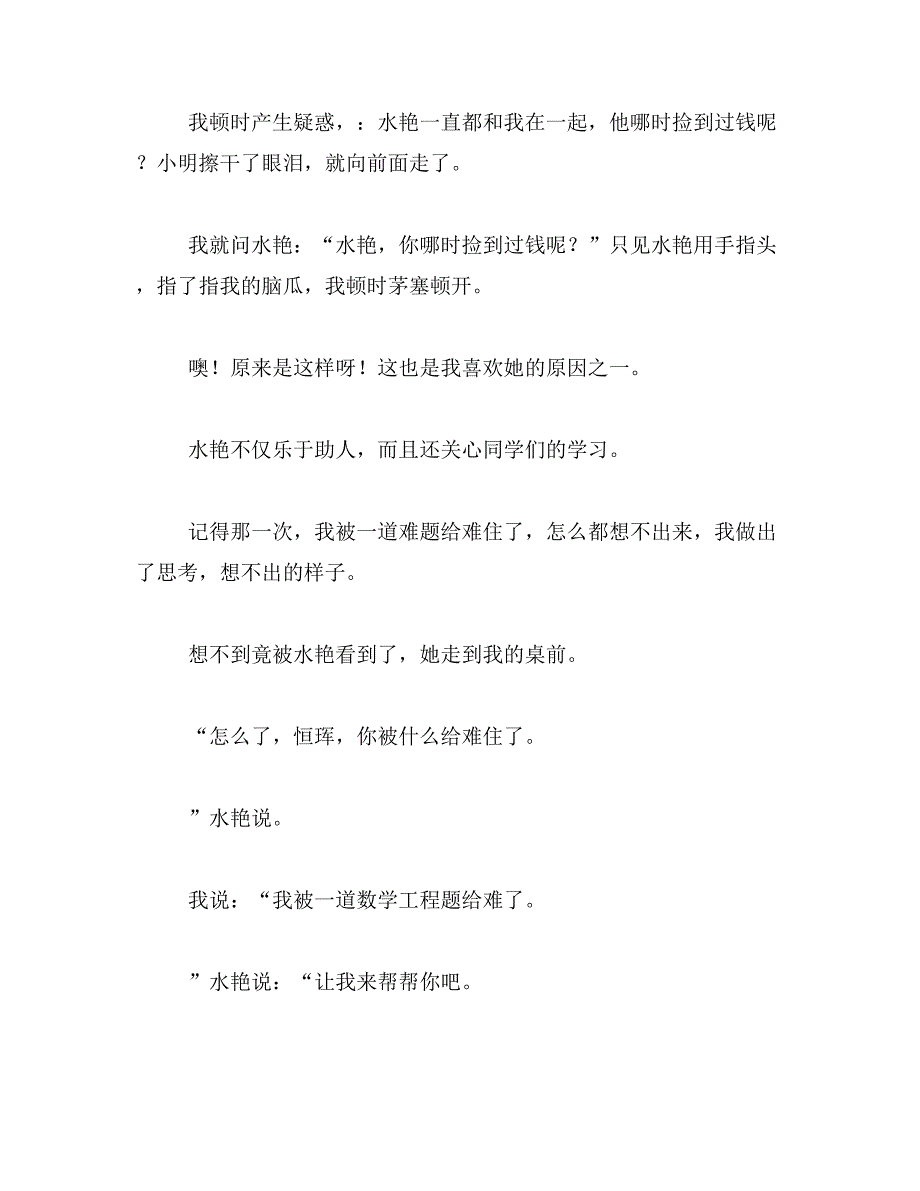 我顿时产生疑惑，：水艳一直都和我在一起，他哪时捡到过钱呢？小明擦干了眼泪，就向前面走了。

我就问水艳：“水艳，你哪时捡到过钱呢？”只见水艳用手指头，指了指我的脑瓜，我顿时茅塞顿开。

噢！原来是这样呀！这也是我喜欢她的原因之一。

水艳不仅乐于助人，而且还关心同学们的学习。

记得那一次，我被一道难题给难住了，怎么都想不出来，我做出了思考，想不出的样子。

想不到竟被水艳看到了，她走到我的桌前。

“怎么了，恒珲，你被什么给难住了。

”水艳说。

我说：“我被一道数学工程题给难了。

”水艳说：“让我来帮帮你吧。